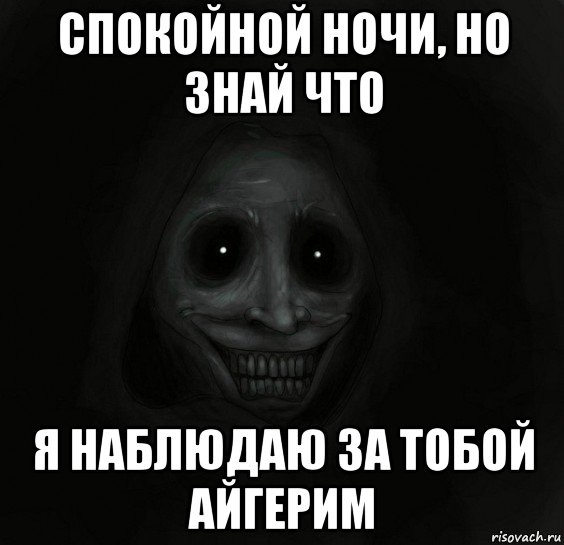 СПОКОЙНОЙ НОЧИ, НО ЗНАЙ ЧТО

Я НАБЛЮДАЮ ЗА ТОБОЙ АЙГЕРИМ

risovach.ru